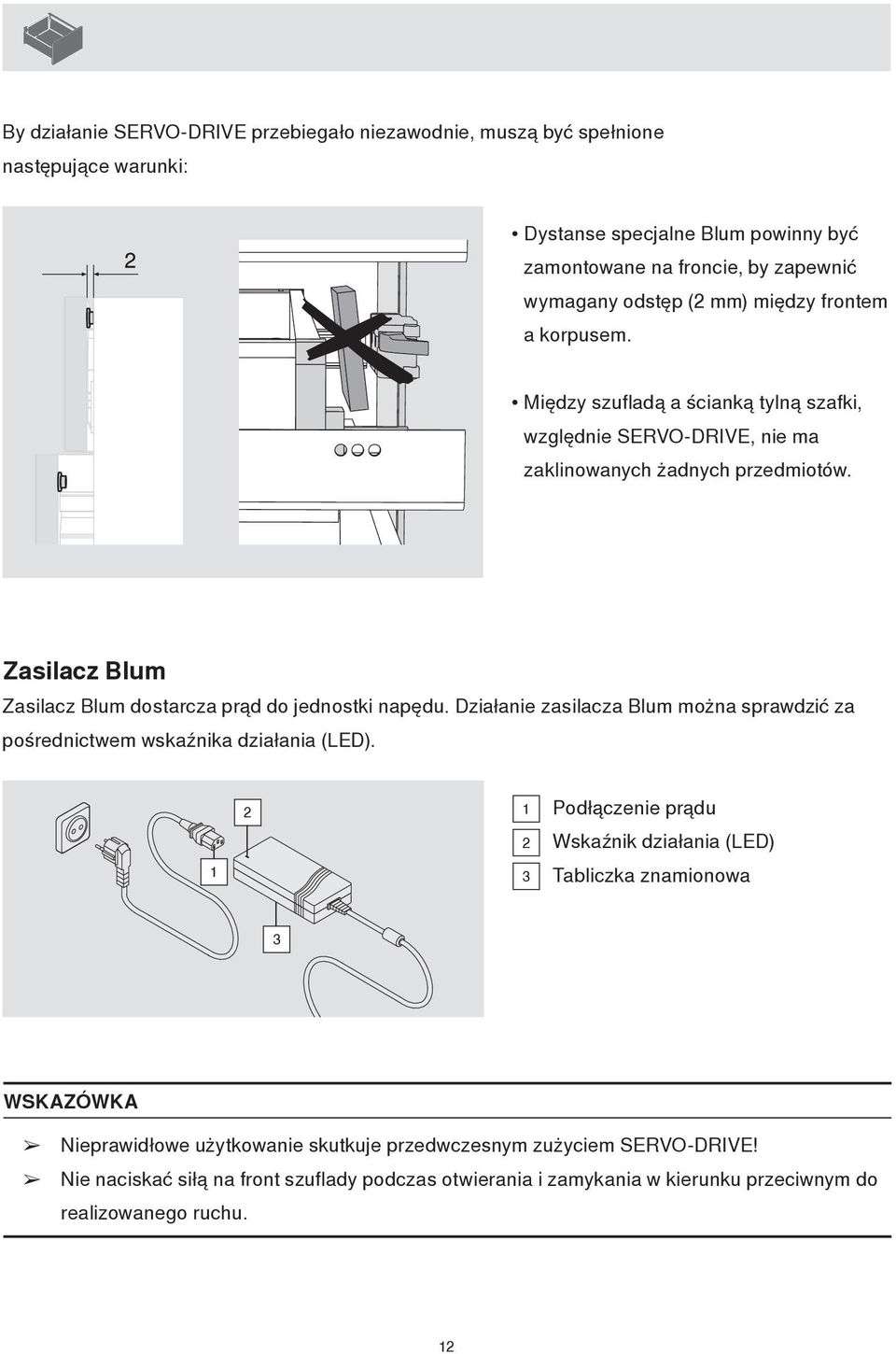 By działanie SERVO-DRIVE przebiegało niezawodnie, muszą być spełnione następujące warunki:

2

• Dystanse specjalne Blum powinny być zamontowane na froncie, by zapewnić wymagany odstęp (2 mm) między frontem a korpusem.

• Między szufladą a ścianką tylną szafki, względnie SERVO-DRIVE, nie ma zaklinowanych żadnych przedmiotów.

Zasilacz Blum

Zasilacz Blum dostarcza prąd do jednostki napędu. Działanie zasilacza Blum można sprawdzić za pośrednictwem wskaźnika działania (LED).

2

1

3

1 Podłączenie prądu
2 Wskaźnik działania (LED)
3 Tabliczka znamionowa

WSKAZÓWKA

➢ Nieprawidłowe użytkowanie skutkuje przedwczesnym zużyciem SERVO-DRIVE!
➢ Nie naciskać siłą na front szuflady podczas otwierania i zamykania w kierunku przeciwnym do realizowanego ruchu.

12